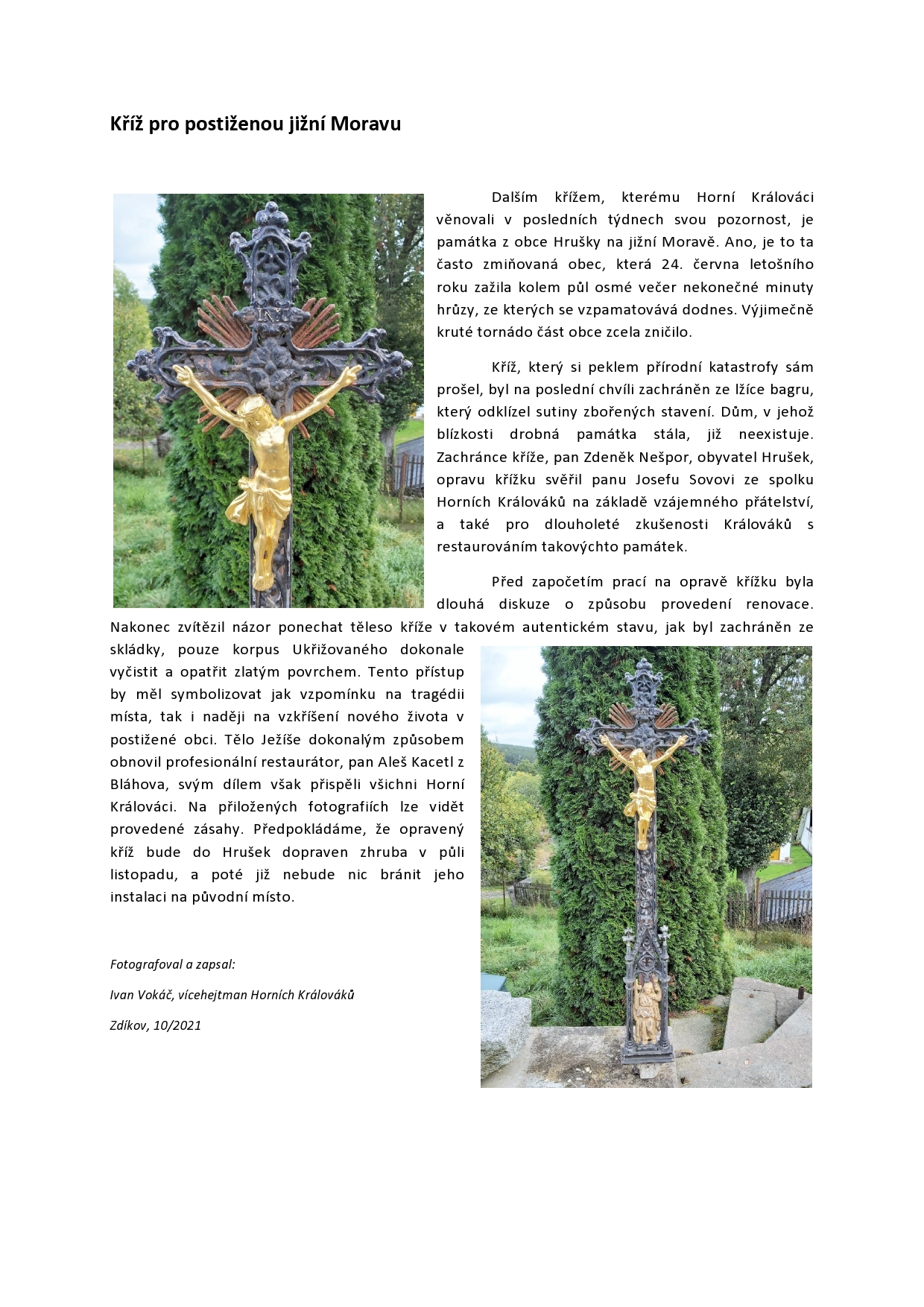 Kříž pro postiženou jižní Moravu

INRI

Dalším křížem, kterému Horní Králováci věnovali v posledních týdnech svou pozornost, je památka z obce Hrušky na jižní Moravě. Ano, je to ta často zmiňovaná obec, která 24. června letošního roku zažila kolem půl osmé večer nekonečné minuty hrůzy, ze kterých se vzpamatovává dodnes. Výjimečně kruté tornádo část obce zcela zničilo.

Kříž, který si peklem přírodní katastrofy sám prošel, byl na poslední chvíli zachráněn ze lžíce bagru, který odklízel sutiny zbořených stavení. Dům, v jehož blízkosti drobná památka stála, již neexistuje. Zachránce kříže, pan Zdeněk Nešpor, obyvatel Hrušek, opravu křížku svěřil panu Josefu Sovovi ze spolku Horních Králováků na základě vzájemného přátelství, a také pro dlouholeté zkušenosti Králováků s restaurováním takovýchto památek.

Před započetím prací na opravě křížku byla dlouhá diskuze o způsobu provedení renovace. Nakonec zvítězil názor ponechat těleso kříže v takovém autentickém stavu, jak byl zachráněn ze skládky, pouze korpus Ukřižovaného dokonale vyčistit a opatřit zlatým povrchem. Tento přístup by měl symbolizovat jak vzpomínku na tragédii místa, tak i naději na vzkříšení nového života v postižené obci. Tělo Ježíše dokonalým způsobem obnovil profesionální restaurátor, pan Aleš Kacetl z Bláhova, svým dílem však přispěli všichni Horní Králováci. Na přiložených fotografiích lze vidět provedené zásahy. Předpokládáme, že opravený kříž bude do Hrušek dopraven zhruba v půli listopadu, a poté již nebude nic bránit jeho instalaci na původní místo.

Fotografoval a zapsal:

Ivan Vokáč, vícehejtman Horních Králováků

Zdíkov, 10/2021